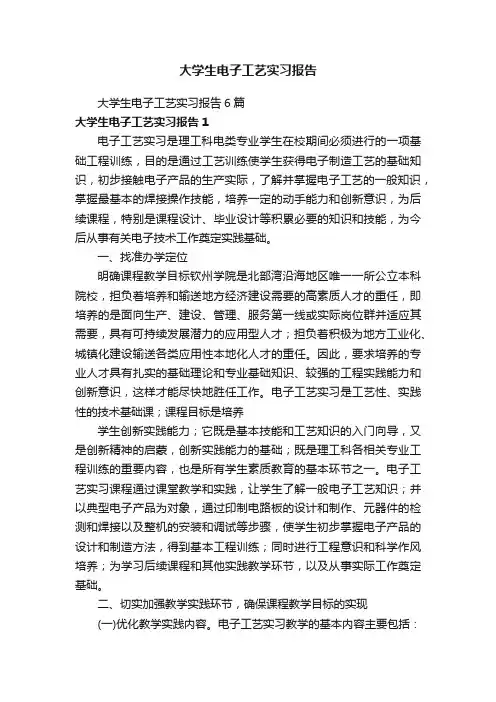 大学生电子工艺实习报告

大学生电子工艺实习报告6篇

大学生电子工艺实习报告1

电子工艺实习是理工科电类专业学生在校期间必须进行的一项基础工程训练，目的是通过工艺训练使学生获得电子制造工艺的基础知识，初步接触电子产品的生产实际，了解并掌握电子工艺的一般知识，掌握最基本的焊接操作技能，培养一定的动手能力和创新意识，为后续课程，特别是课程设计、毕业设计等积累必要的知识和技能，为今后从事有关电子技术工作奠定实践基础。

一、找准办学定位

明确课程教学目标钦州学院是北部湾沿海地区唯一一所公立本科院校，担负着培养和输送地方经济建设需要的高素质人才的重任，即培养的是面向生产、建设、管理、服务第一线或实际岗位群并适应其需要，具有可持续发展潜力的应用型人才；担负着积极为地方工业化、城镇化建设输送各类应用性本地化人才的重任。因此，要求培养的专业人才具有扎实的基础理论和专业基础知识、较强的工程实践能力和创新意识，这样才能尽快地胜任工作。电子工艺实习是工艺性、实践性的技术基础课；课程目标是培养

学生创新实践能力；它既是基本技能和工艺知识的入门向导，又是创新精神的启蒙，创新实践能力的基础；既是理工科各相关专业工程训练的重要内容，也是所有学生素质教育的基本环节之一。电子工艺实习课程通过课堂教学和实践，让学生了解一般电子工艺知识；并以典型电子产品为对象，通过印制电路板的设计和制作、元器件的检测和焊接以及整机的安装和调试等步骤，使学生初步掌握电子产品的设计和制造方法，得到基本工程训练；同时进行工程意识和科学作风培养；为学习后续课程和其他实践教学环节，以及从事实际工作奠定基础。

二、切实加强教学实践环节，确保课程教学目标的实现

(一)优化教学实践内容。电子工艺实习教学的基本内容主要包括：